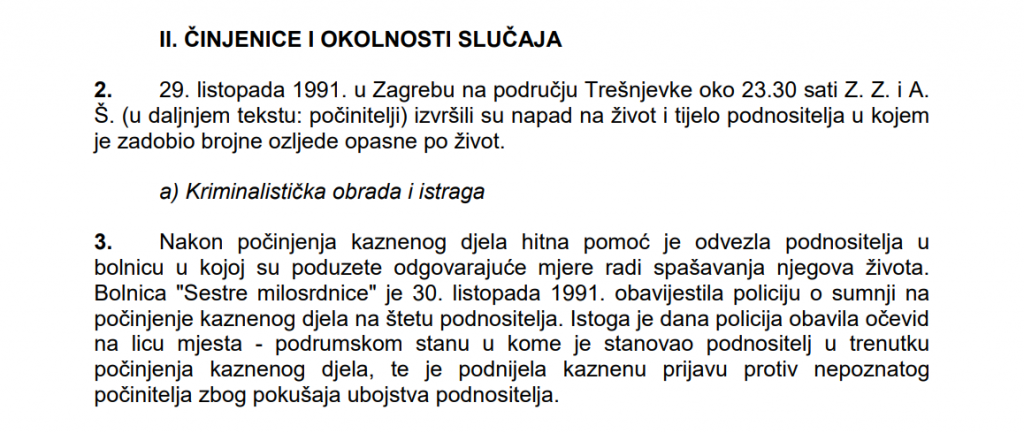 II. ČINJENICE I OKOLNOSTI SLUČAJA

2. 29. listopada 1991. u Zagrebu na području Trešnjevke oko 23.30 sati Z. Z. i A. Š. (u daljnjem tekstu: počinitelji) izvršili su napad na život i tijelo podnositelja u kojem je zadobio brojne ozljede opasne po život.

a) Kriminalistička obrada i istraga

3. Nakon počinjenja kaznenog djela hitna pomoć je odvezla podnositelja u bolnicu u kojoj su poduzete odgovarajuće mjere radi spašavanja njegova života. Bolnica "Sestre milosrdnice" je 30. listopada 1991. obavijestila policiju o sumnji na počinjenje kaznenog djela na štetu podnositelja. Istoga je dana policija obavila očevid na licu mjesta - podrumskom stanu u kome je stanovao podnositelj u trenutku počinjenja kaznenog djela, te je podnijela kaznenu prijavu protiv nepoznatog počinitelja zbog pokušaja ubojstva podnositelja.